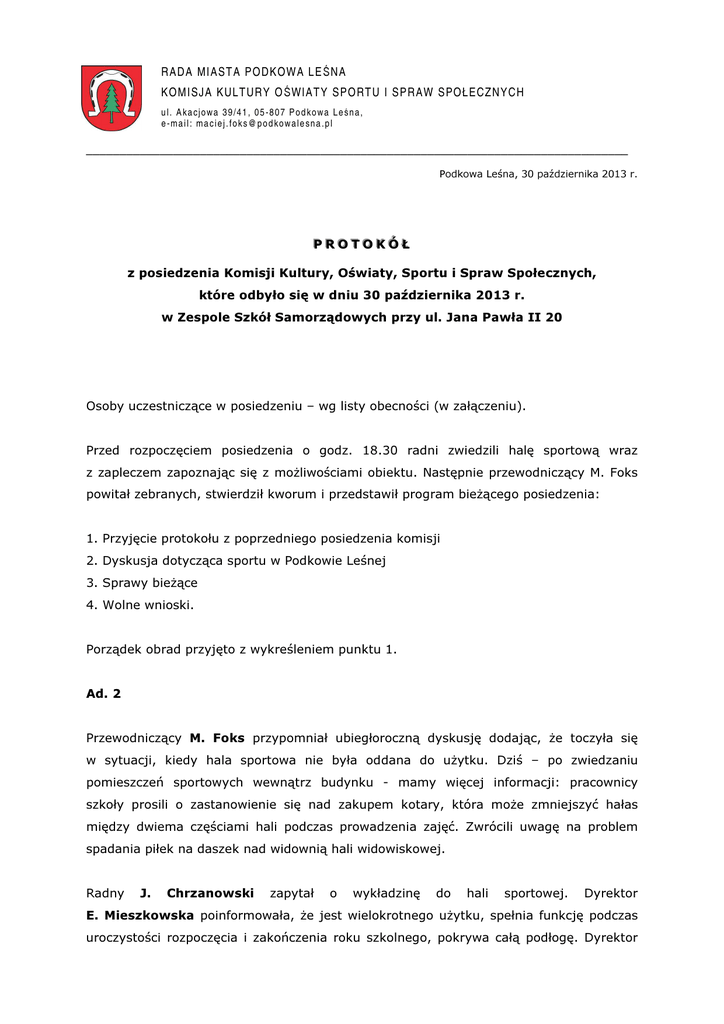 RADA MIASTA PODKOWA LEŚNA
KOMISJA KULTURY OŚWIATY SPORTU I SPRAW SPOŁECZNYCH
ul. Akacjowa 39/41, 05-807 Podkowa Leśna,
e-mail: maciej.foks@podkowalesna.pl

Podkowa Leśna, 30 października 2013 r.

PROTOKÓŁ

z posiedzenia Komisji Kultury, Oświaty, Sportu i Spraw Społecznych, które odbyło się w dniu 30 października 2013 r. w Zespole Szkół Samorządowych przy ul. Jana Pawła II 20

Osoby uczestniczące w posiedzeniu – wg listy obecności (w załączeniu).

Przed rozpoczęciem posiedzenia o godz. 18.30 radni zwiedzili halę sportową wraz z zapleczem zapoznając się z możliwościami obiektu. Następnie przewodniczący M. Foks powitał zebranych, stwierdził kworum i przedstawił program bieżącego posiedzenia:

1. Przyjęcie protokołu z poprzedniego posiedzenia komisji
2. Dyskusja dotycząca sportu w Podkowie Leśnej
3. Sprawy bieżące
4. Wolne wnioski.

Porządek obrad przyjęto z wykreśleniem punktu 1.

Ad. 2

Przewodniczący M. Foks przypomniał ubiegłoroczną dyskusję dodając, że toczyła się w sytuacji, kiedy hala sportowa nie była oddana do użytku. Dziś – po zwiedzaniu pomieszczeń sportowych wewnątrz budynku - mamy więcej informacji: pracownicy szkoły prosili o zastanowienie się nad zakupem kotary, która może zmniejszyć hałas między dwiema częściami hali podczas prowadzenia zajęć. Zwrócili uwagę na problem spadania piłek na daszek nad widownią hali widowiskowej.

Radny J. Chrzanowski zapytał o wykładzinę do hali sportowej. Dyrektor E. Mieszkowska poinformowała, że jest wielokrotnego użytku, spełnia funkcję podczas uroczystości rozpoczęcia i zakończenia roku szkolnego, pokrywa całą podłogę. Dyrektor